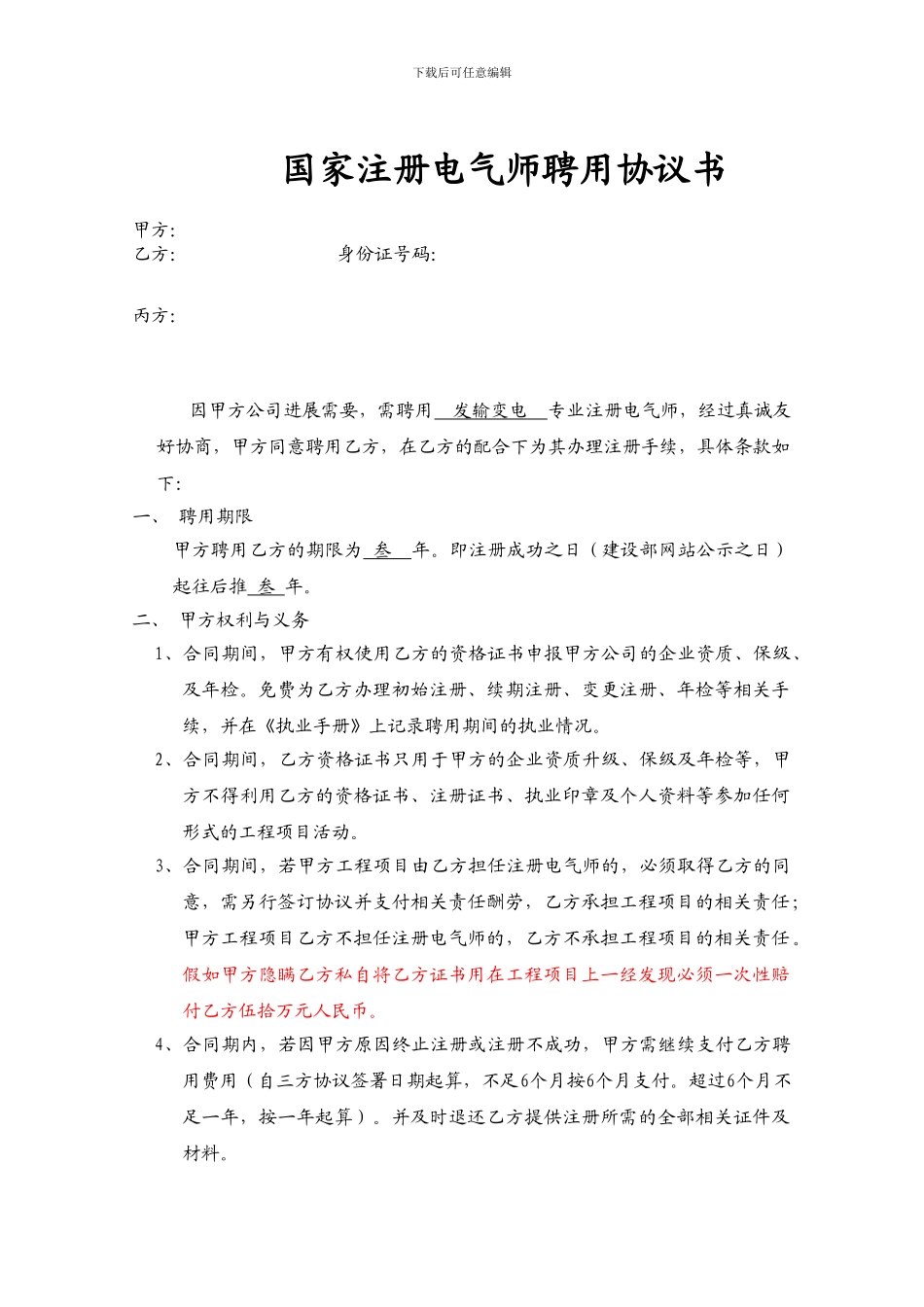 下载后可任意编辑

国家注册电气师聘用协议书

甲方:
乙方:　　　　　　　　　　身份证号码:

丙方:

因甲方公司进展需要，需聘用 发输变电 专业注册电气师，经过真诚友好协商，甲方同意聘用乙方，在乙方的配合下为其办理注册手续，具体条款如下:

一、 聘用期限

甲方聘用乙方的期限为 叁 年。即注册成功之日（建设部网站公示之日）起往后推 叁 年。

二、 甲方权利与义务

1、合同期间，甲方有权使用乙方的资格证书申报甲方公司的企业资质、保级、及年检。免费为乙方办理初始注册、续期注册、变更注册、年检等相关手续，并在《执业手册》上记录聘用期间的执业情况。

2、合同期间，乙方资格证书只用于甲方的企业资质升级、保级及年检等，甲方不得利用乙方的资格证书、注册证书、执业印章及个人资料等参加任何形式的工程项目活动。

3、合同期间，若甲方工程项目由乙方担任注册电气师的，必须取得乙方的同意，需另行签订协议并支付相关责任酬劳，乙方承担工程项目的相关责任；甲方工程项目乙方不担任注册电气师的，乙方不承担工程项目的相关责任。假如甲方隐瞒乙方私自将乙方证书用在工程项目上一经发现必须一次性赔付乙方伍拾万元人民币。

4、合同期内，若因甲方原因终止注册或注册不成功，甲方需继续支付乙方聘用费用（自三方协议签署日期起算，不足6个月按6个月支付。超过6个月不足一年，按一年起算）。并及时退还乙方提供注册所需的全部相关证件及材料。